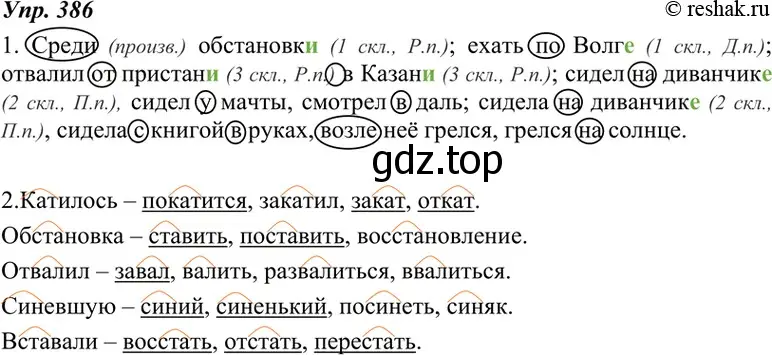 Упр. 386

© reshak.ru

1. Среди (произв.) обстановки (1 скл., Р.п.); ехать по Волге (1 скл., Д.п.); отвалил от пристани (3 скл., Р.п.) в Казани (3 скл., Р.п.); сидел на диванчике (2 скл., П.п.), сидел у мачты, смотрел в даль; сидела на диванчике (2 скл., П.п.), сидела с книгой в руках, возле неё грелся, грелся на солнце.

gdz.top

2.Катилось – покатится, закатил, закат, откат.

Обстановка – ставить, поставить, восстановление.

Отвалил – завал, валить, развалиться, ввалиться.

Синевшую – синий, синенький, посинеть, синяк.

Вставали – восстать, отстать, перестать.